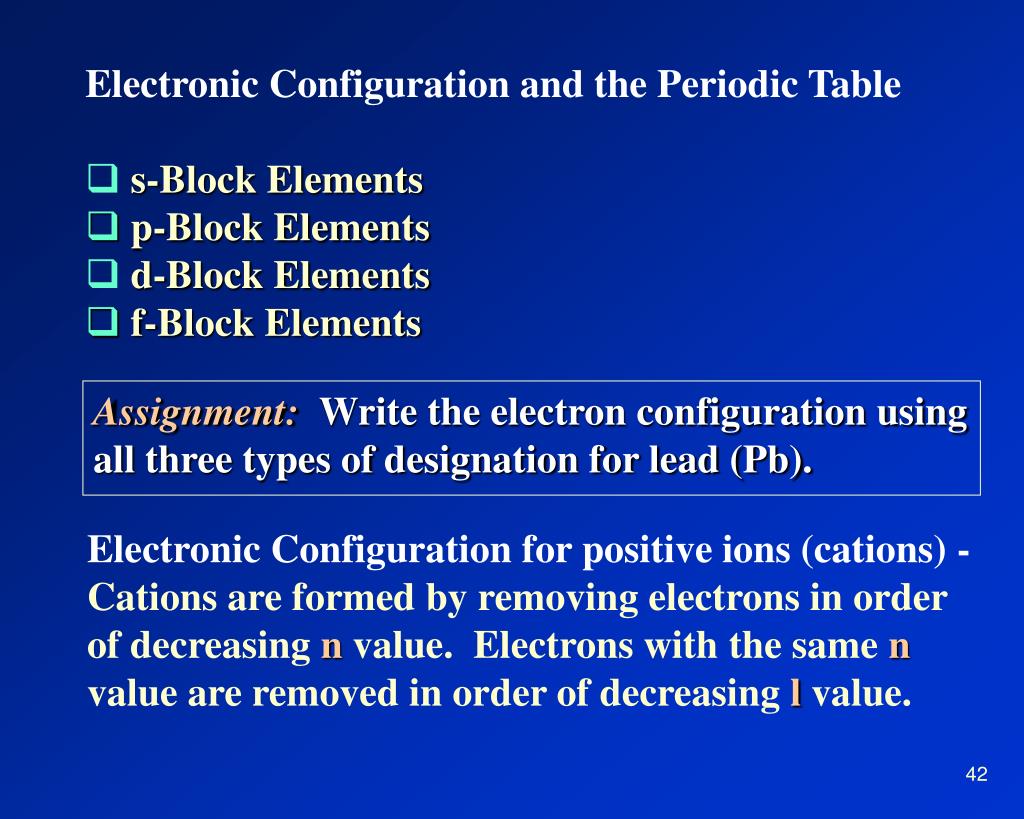 Electronic Configuration and the Periodic Table

❑ s-Block Elements
❑ p-Block Elements
❑ d-Block Elements
❑ f-Block Elements

Assignment: Write the electron configuration using all three types of designation for lead (Pb).

Electronic Configuration for positive ions (cations) - Cations are formed by removing electrons in order of decreasing n value. Electrons with the same n value are removed in order of decreasing l value.

42